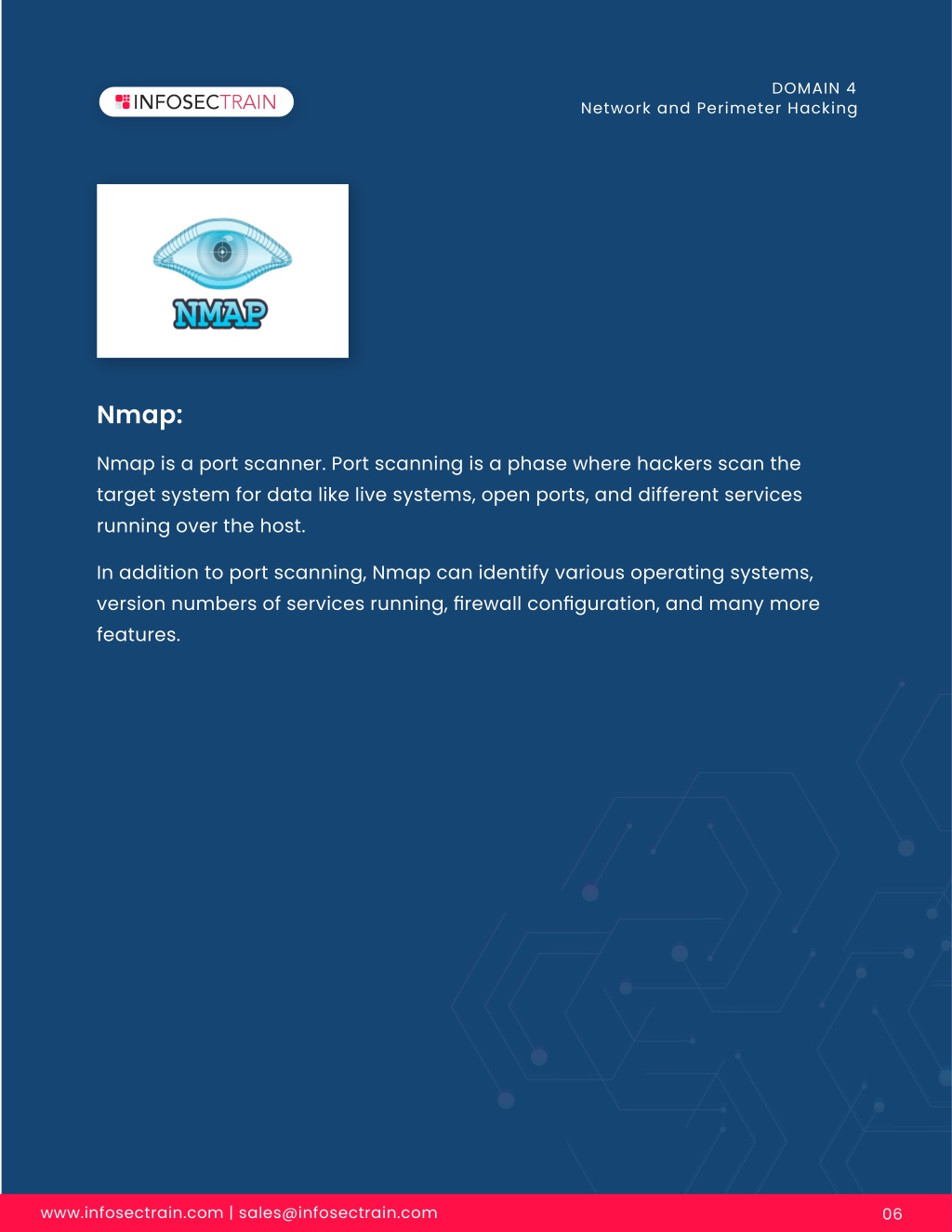 INFOSECTRAIN

DOMAIN 4
Network and Perimeter Hacking

NMAP

Nmap:

Nmap is a port scanner. Port scanning is a phase where hackers scan the target system for data like live systems, open ports, and different services running over the host.

In addition to port scanning, Nmap can identify various operating systems, version numbers of services running, firewall configuration, and many more features.

www.infosectrain.com | sales@infosectrain.com

06